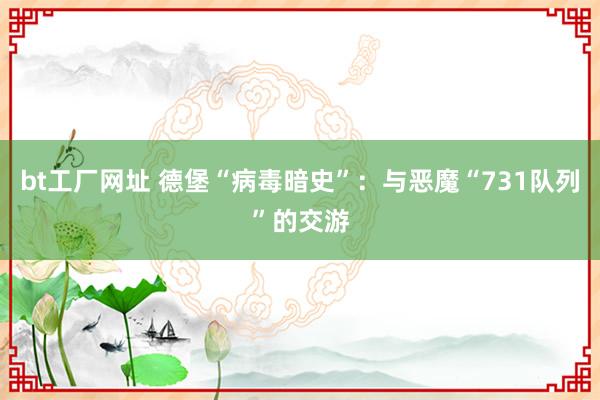 bt工厂网址 德堡“病毒暗史”：与恶魔“731队列”的交游